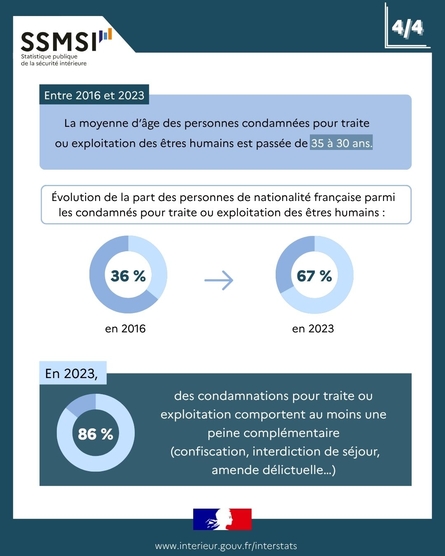 SSMSI
Statistique publique de la sécurité intérieure

4/4

Entre 2016 et 2023

La moyenne d'âge des personnes condamnées pour traite ou exploitation des êtres humains est passée de 35 à 30 ans.

Évolution de la part des personnes de nationalité française parmi les condamnés pour traite ou exploitation des êtres humains :

36 %
en 2016

67 %
en 2023

En 2023,

86 %

des condamnations pour traite ou exploitation comportent au moins une peine complémentaire (confiscation, interdiction de séjour, amende délictuelle...)

www.interieur.gouv.fr/interstats